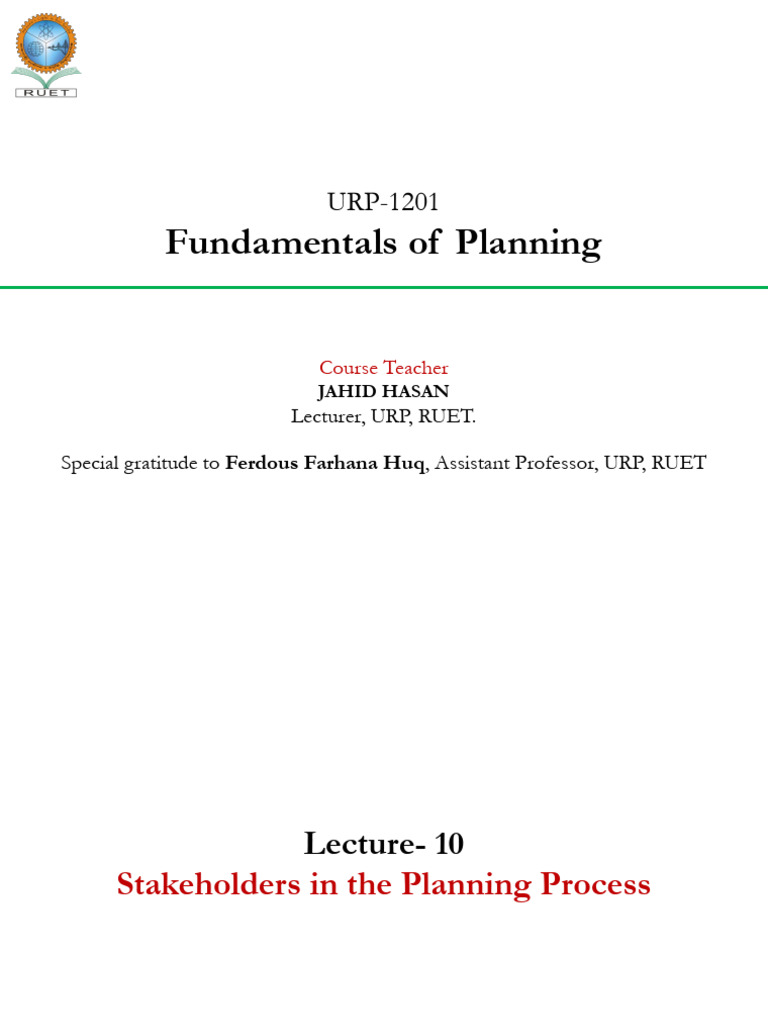 RUET

URP-1201
Fundamentals of Planning

Course Teacher
JAHID HASAN
Lecturer, URP, RUET.

Special gratitude to Ferdous Farhana Huq, Assistant Professor, URP, RUET

Lecture- 10
Stakeholders in the Planning Process